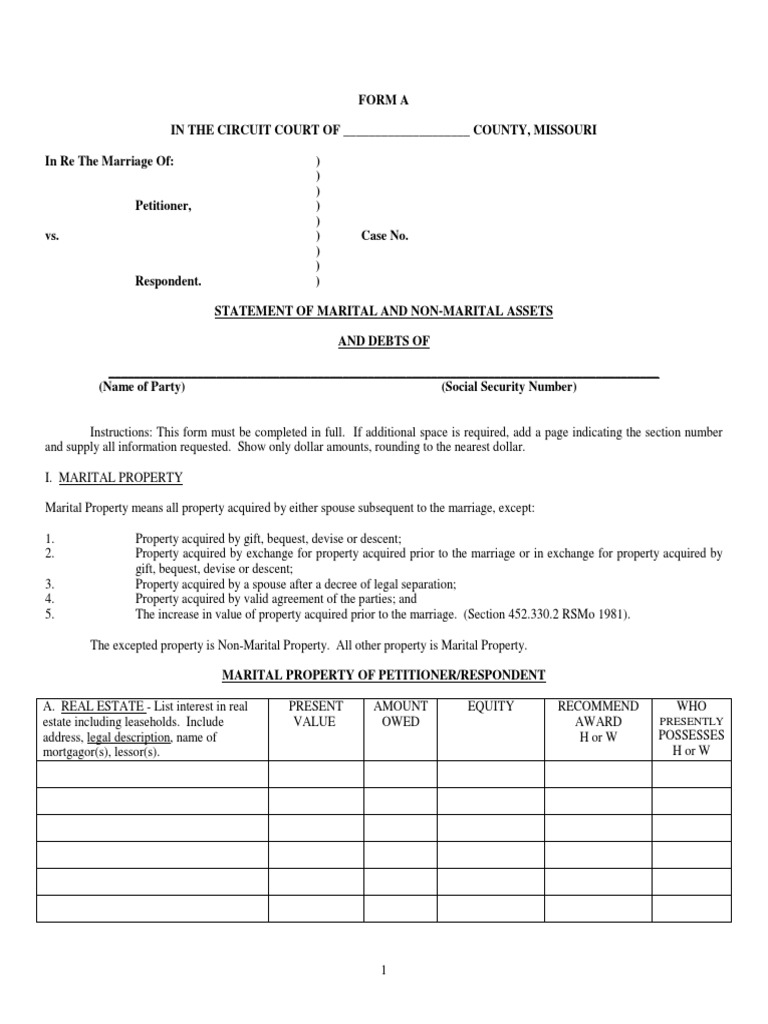 FORM A

IN THE CIRCUIT COURT OF ____________________ COUNTY, MISSOURI

In Re The Marriage Of: )
)
)
Petitioner, )
)
vs. ) Case No.
)
)
Respondent. )

STATEMENT OF MARITAL AND NON-MARITAL ASSETS

AND DEBTS OF

(Name of Party) (Social Security Number)

Instructions: This form must be completed in full. If additional space is required, add a page indicating the section number and supply all information requested. Show only dollar amounts, rounding to the nearest dollar.

I. MARITAL PROPERTY

Marital Property means all property acquired by either spouse subsequent to the marriage, except:

1. Property acquired by gift, bequest, devise or descent;
2. Property acquired by exchange for property acquired prior to the marriage or in exchange for property acquired by gift, bequest, devise or descent;
3. Property acquired by a spouse after a decree of legal separation;
4. Property acquired by valid agreement of the parties; and
5. The increase in value of property acquired prior to the marriage. (Section 452.330.2 RSMo 1981).

The excepted property is Non-Marital Property. All other property is Marital Property.

MARITAL PROPERTY OF PETITIONER/RESPONDENT

| A. REAL ESTATE - List interest in real estate including leaseholds. Include address, legal description, name of mortgagor(s), lessor(s). | PRESENT VALUE | AMOUNT OWED | EQUITY | RECOMMEND AWARD H or W | WHO PRESENTLY POSSESSES H or W |
|---|---|---|---|---|---|
| | | | | | |
| | | | | | |
| | | | | | |
| | | | | | |
| | | | | | |
| | | | | | |

1